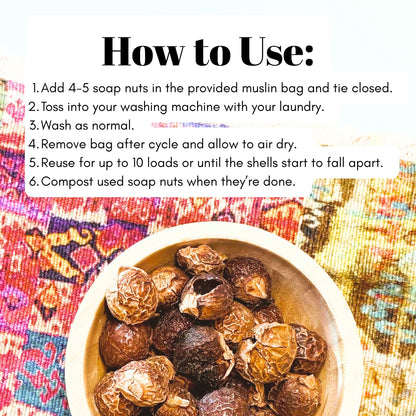 How to Use:

1. Add 4-5 soap nuts in the provided muslin bag and tie closed.
2. Toss into your washing machine with your laundry.
3. Wash as normal.
4. Remove bag after cycle and allow to air dry.
5. Reuse for up to 10 loads or until the shells start to fall apart.
6. Compost used soap nuts when they're done.